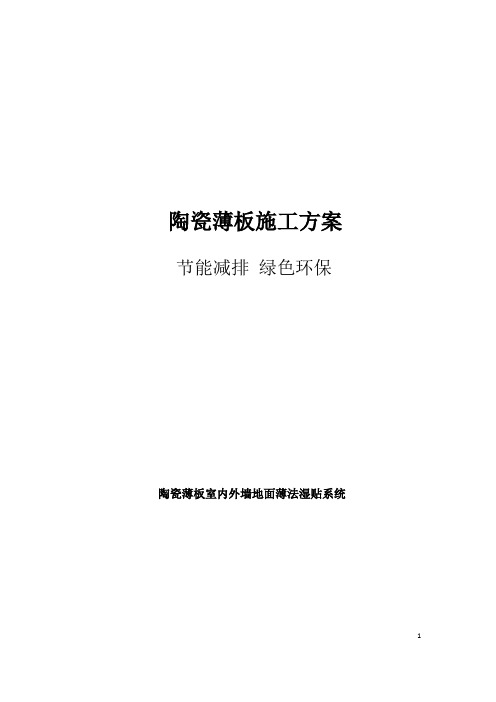 陶瓷薄板施工方案

节能减排 绿色环保

陶瓷薄板室内外墙地面薄法湿贴系统

1